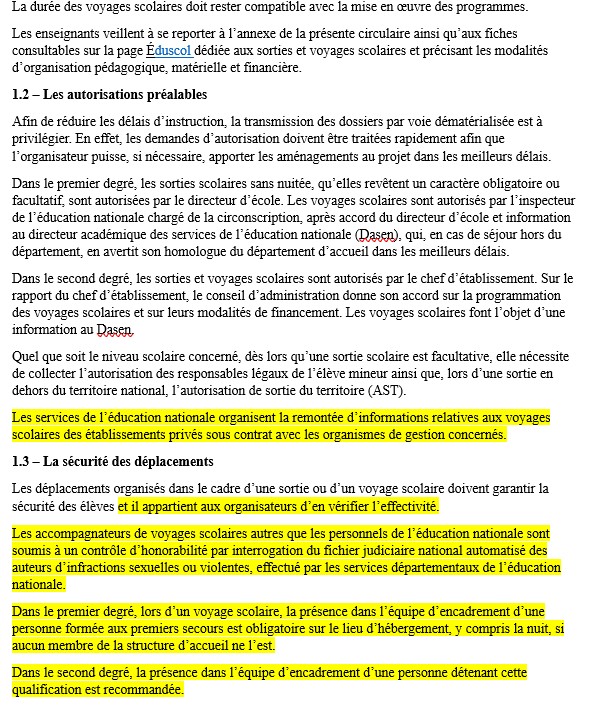 La durée des voyages scolaires doit rester compatible avec la mise en œuvre des programmes.

Les enseignants veillent à se reporter à l'annexe de la présente circulaire ainsi qu'aux fiches consultables sur la page Éduscol dédiée aux sorties et voyages scolaires et précisant les modalités d'organisation pédagogique, matérielle et financière.

1.2 – Les autorisations préalables

Afin de réduire les délais d'instruction, la transmission des dossiers par voie dématérialisée est à privilégier. En effet, les demandes d'autorisation doivent être traitées rapidement afin que l'organisateur puisse, si nécessaire, apporter les aménagements au projet dans les meilleurs délais.

Dans le premier degré, les sorties scolaires sans nuitée, qu'elles revêtent un caractère obligatoire ou facultatif, sont autorisées par le directeur d'école. Les voyages scolaires sont autorisés par l'inspecteur de l'éducation nationale chargé de la circonscription, après accord du directeur d'école et information au directeur académique des services de l'éducation nationale (Dasen), qui, en cas de séjour hors du département, en avertit son homologue du département d'accueil dans les meilleurs délais.

Dans le second degré, les sorties et voyages scolaires sont autorisés par le chef d'établissement. Sur le rapport du chef d'établissement, le conseil d'administration donne son accord sur la programmation des voyages scolaires et sur leurs modalités de financement. Les voyages scolaires font l'objet d'une information au Dasen.

Quel que soit le niveau scolaire concerné, dès lors qu'une sortie scolaire est facultative, elle nécessite de collecter l'autorisation des responsables légaux de l'élève mineur ainsi que, lors d'une sortie en dehors du territoire national, l'autorisation de sortie du territoire (AST).

Les services de l'éducation nationale organisent la remontée d'informations relatives aux voyages scolaires des établissements privés sous contrat avec les organismes de gestion concernés.

1.3 – La sécurité des déplacements

Les déplacements organisés dans le cadre d'une sortie ou d'un voyage scolaire doivent garantir la sécurité des élèves et il appartient aux organisateurs d'en vérifier l'effectivité.

Les accompagnateurs de voyages scolaires autres que les personnels de l'éducation nationale sont soumis à un contrôle d'honorabilité par interrogation du fichier judiciaire national automatisé des auteurs d'infractions sexuelles ou violentes, effectué par les services départementaux de l'éducation nationale.

Dans le premier degré, lors d'un voyage scolaire, la présence dans l'équipe d'encadrement d'une personne formée aux premiers secours est obligatoire sur le lieu d'hébergement, y compris la nuit, si aucun membre de la structure d'accueil ne l'est.

Dans le second degré, la présence dans l'équipe d'encadrement d'une personne détenant cette qualification est recommandée.